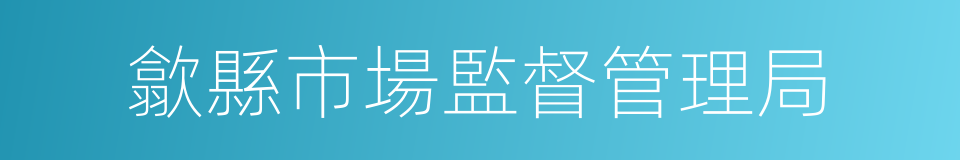 歙縣市場監督管理局